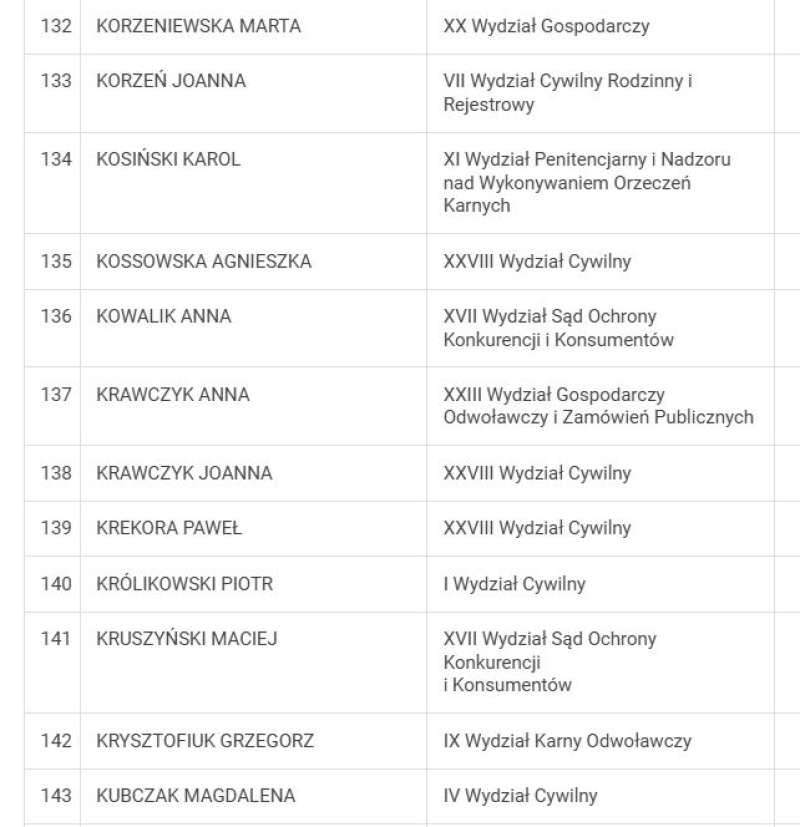 | 132 | KORZENIEWSKA MARTA | XX Wydział Gospodarczy |
|---|---|---|
| 133 | KORZEŃ JOANNA | VII Wydział Cywilny Rodzinny i Rejestrowy |
| 134 | KOSIŃSKI KAROL | XI Wydział Penitencjarny i Nadzoru nad Wykonywaniem Orzeczeń Karnych |
| 135 | KOSSOWSKA AGNIESZKA | XXVIII Wydział Cywilny |
| 136 | KOWALIK ANNA | XVII Wydział Sąd Ochrony Konkurencji i Konsumentów |
| 137 | KRAWCZYK ANNA | XXIII Wydział Gospodarczy Odwoławczy i Zamówień Publicznych |
| 138 | KRAWCZYK JOANNA | XXVIII Wydział Cywilny |
| 139 | KREKORA PAWEŁ | XXVIII Wydział Cywilny |
| 140 | KRÓLIKOWSKI PIOTR | I Wydział Cywilny |
| 141 | KRUSZYŃSKI MACIEJ | XVII Wydział Sąd Ochrony Konkurencji i Konsumentów |
| 142 | KRYSZTOFIUK GRZEGORZ | IX Wydział Karny Odwoławczy |
| 143 | KUBCZAK MAGDALENA | IV Wydział Cywilny |